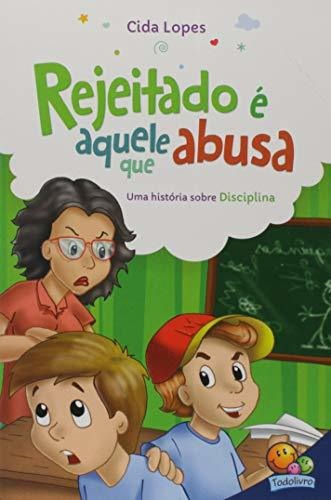 Cida Lopes

Rejeitado é aquele que abusa

Uma história sobre Disciplina

Todolivro